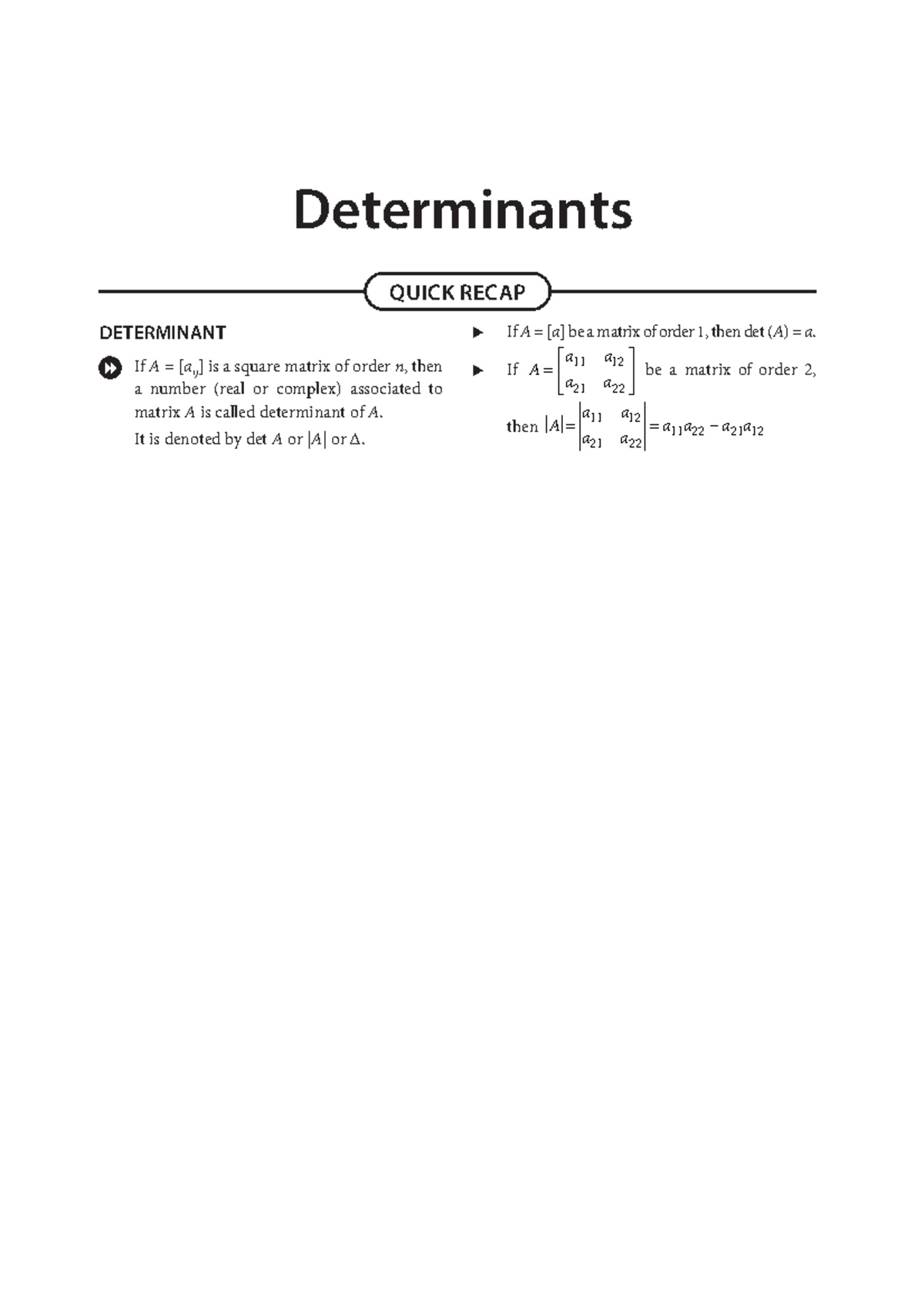 Determinants

QUICK RECAP

DETERMINANT

If $A = [a_{ij}]$ is a square matrix of order $n$, then a number (real or complex) associated to matrix $A$ is called determinant of $A$.

It is denoted by det $A$ or $|A|$ or $\Delta$.

If $A = [a]$ be a matrix of order 1, then det $(A) = a$.

If $A = \begin{bmatrix} a_{11} & a_{12} \\ a_{21} & a_{22} \end{bmatrix}$ be a matrix of order 2,

then $|A| = \begin{vmatrix} a_{11} & a_{12} \\ a_{21} & a_{22} \end{vmatrix} = a_{11}a_{22} - a_{21}a_{12}$